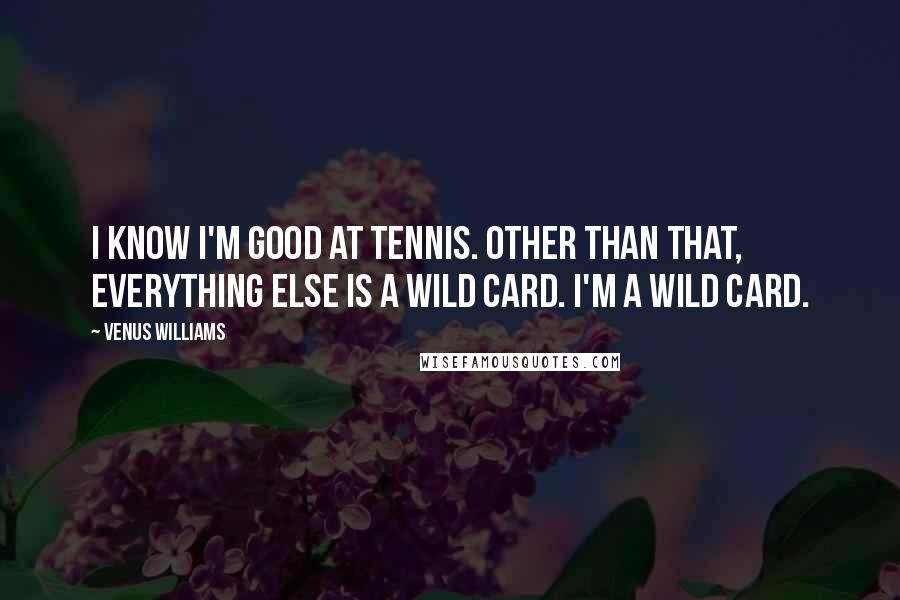 I KNOW I'M GOOD AT TENNIS. OTHER THAN THAT, EVERYTHING ELSE IS A WILD CARD. I'M A WILD CARD.

~ VENUS WILLIAMS

WISEFAMOUSQUOTES.COM